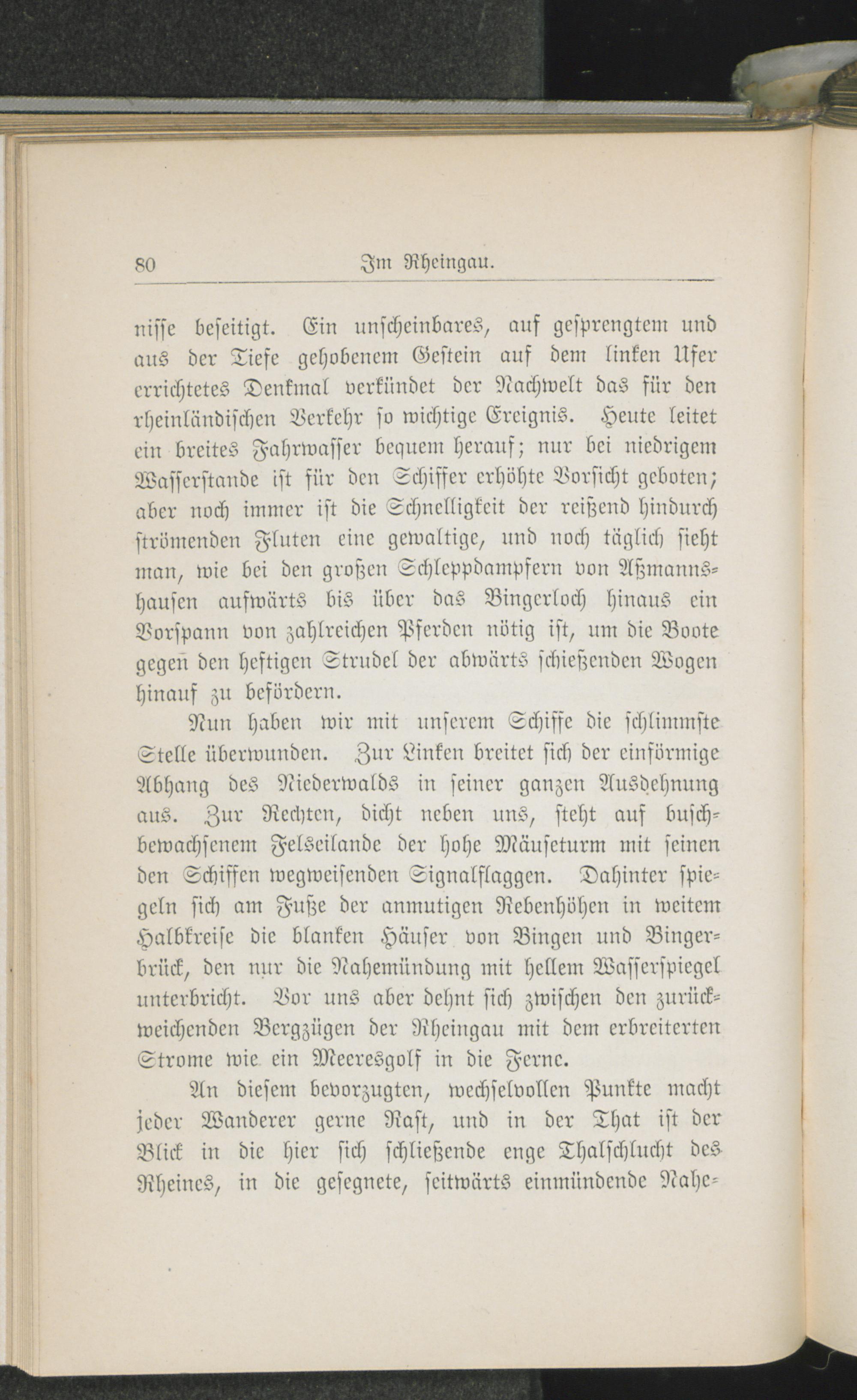 80 Im Rheingau.

nisse beseitigt. Ein unscheinbares, auf gesprengtem und aus der Tiefe gehobenem Gestein auf dem linken Ufer errichtetes Denkmal verkündet der Nachwelt das für den rheinländischen Verkehr so wichtige Ereignis. Heute leitet ein breites Fahrwasser bequem herauf; nur bei niedrigem Wasserstande ist für den Schiffer erhöhte Vorsicht geboten; aber noch immer ist die Schnelligkeit der reißend hindurch strömenden Fluten eine gewaltige, und noch täglich sieht man, wie bei den großen Schleppdampfern von Aßmannshausen aufwärts bis über das Bingerloch hinaus ein Vorspann von zahlreichen Pferden nötig ist, um die Boote gegen den heftigen Strudel der abwärts schießenden Wogen hinauf zu befördern.

Nun haben wir mit unserem Schiffe die schlimmste Stelle überwunden. Zur Linken breitet sich der einförmige Abhang des Niederwalds in seiner ganzen Ausdehnung aus. Zur Rechten, dicht neben uns, steht auf buschbewachsenem Felseilande der hohe Mäuseturm mit seinen den Schiffen wegweisenden Signalflaggen. Dahinter spiegeln sich am Fuße der anmutigen Rebenhöhen in weitem Halbkreise die blanken Häuser von Bingen und Bingerbrück, den nur die Nahemündung mit hellem Wasserspiegel unterbricht. Vor uns aber dehnt sich zwischen den zurückweichenden Bergzügen der Rheingau mit dem erbreiterten Strome wie ein Meeresgolf in die Ferne.

An diesem bevorzugten, wechselvollen Punkte macht jeder Wanderer gerne Rast, und in der That ist der Blick in die hier sich schließende enge Thalschlucht des Rheines, in die gesegnete, seitwärts einmündende Nahe-